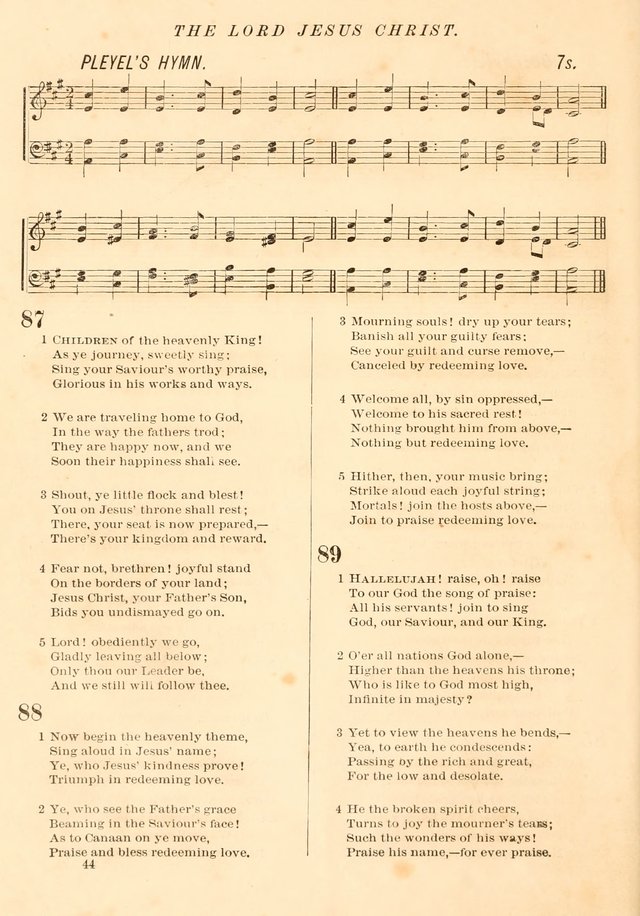 THE LORD JESUS CHRIST.

PLEYEL'S HYMN. 7s.

87

1 CHILDREN of the heavenly King! As ye journey, sweetly sing; Sing your Saviour's worthy praise, Glorious in his works and ways.

2 We are traveling home to God, In the way the fathers trod; They are happy now, and we Soon their happiness shall see.

3 Shout, ye little flock and blest! You on Jesus' throne shall rest; There, your seat is now prepared,— There's your kingdom and reward.

4 Fear not, brethren! joyful stand On the borders of your land; Jesus Christ, your Father's Son, Bids you undismayed go on.

5 Lord! obediently we go, Gladly leaving all below; Only thou our Leader be, And we still will follow thee.

88

1 Now begin the heavenly theme, Sing aloud in Jesus' name; Ye, who Jesus' kindness prove! Triumph in redeeming love.

2 Ye, who see the Father's grace Beaming in the Saviour's face! As to Canaan on ye move, Praise and bless redeeming love.

44

3 Mourning souls! dry up your tears; Banish all your guilty fears; See your guilt and curse remove,— Canceled by redeeming love.

4 Welcome all, by sin oppressed,— Welcome to his sacred rest! Nothing brought him from above,— Nothing but redeeming love.

5 Hither, then, your music bring; Strike aloud each joyful string; Mortals! join the hosts above,— Join to praise redeeming love.

89

1 HALLELUJAH! raise, oh! raise To our God the song of praise: All his servants! join to sing God, our Saviour, and our King.

2 O'er all nations God alone,— Higher than the heavens his throne; Who is like to God most high, Infinite in majesty?

3 Yet to view the heavens he bends,— Yea, to earth he condescends: Passing by the rich and great, For the low and desolate.

4 He the broken spirit cheers, Turns to joy the mourner's tears; Such the wonders of his ways! Praise his name,—for ever praise.